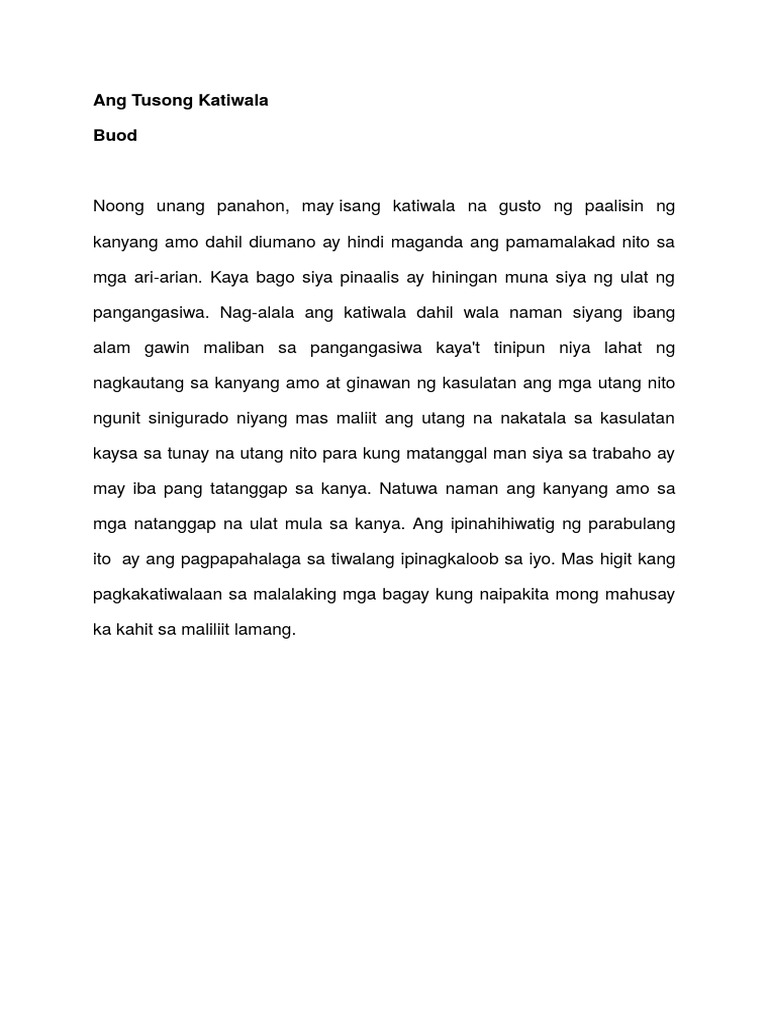 Ang Tusong Katiwala

Buod

Noong unang panahon, may isang katiwala na gusto ng paalisin ng kanyang amo dahil diumano ay hindi maganda ang pamamalakad nito sa mga ari-arian. Kaya bago siya pinaalis ay hiningan muna siya ng ulat ng pangangasiwa. Nag-alala ang katiwala dahil wala naman siyang ibang alam gawin maliban sa pangangasiwa kaya't tinipun niya lahat ng nagkautang sa kanyang amo at ginawan ng kasulatan ang mga utang nito ngunit sinigurado niyang mas maliit ang utang na nakatala sa kasulatan kaysa sa tunay na utang nito para kung matanggal man siya sa trabaho ay may iba pang tatanggap sa kanya. Natuwa naman ang kanyang amo sa mga natanggap na ulat mula sa kanya. Ang ipinahihiwatig ng parabulang ito ay ang pagpapahalaga sa tiwalang ipinagkaloob sa iyo. Mas higit kang pagkakatiwalaan sa malalaking mga bagay kung naipakita mong mahusay ka kahit sa maliliit lamang.